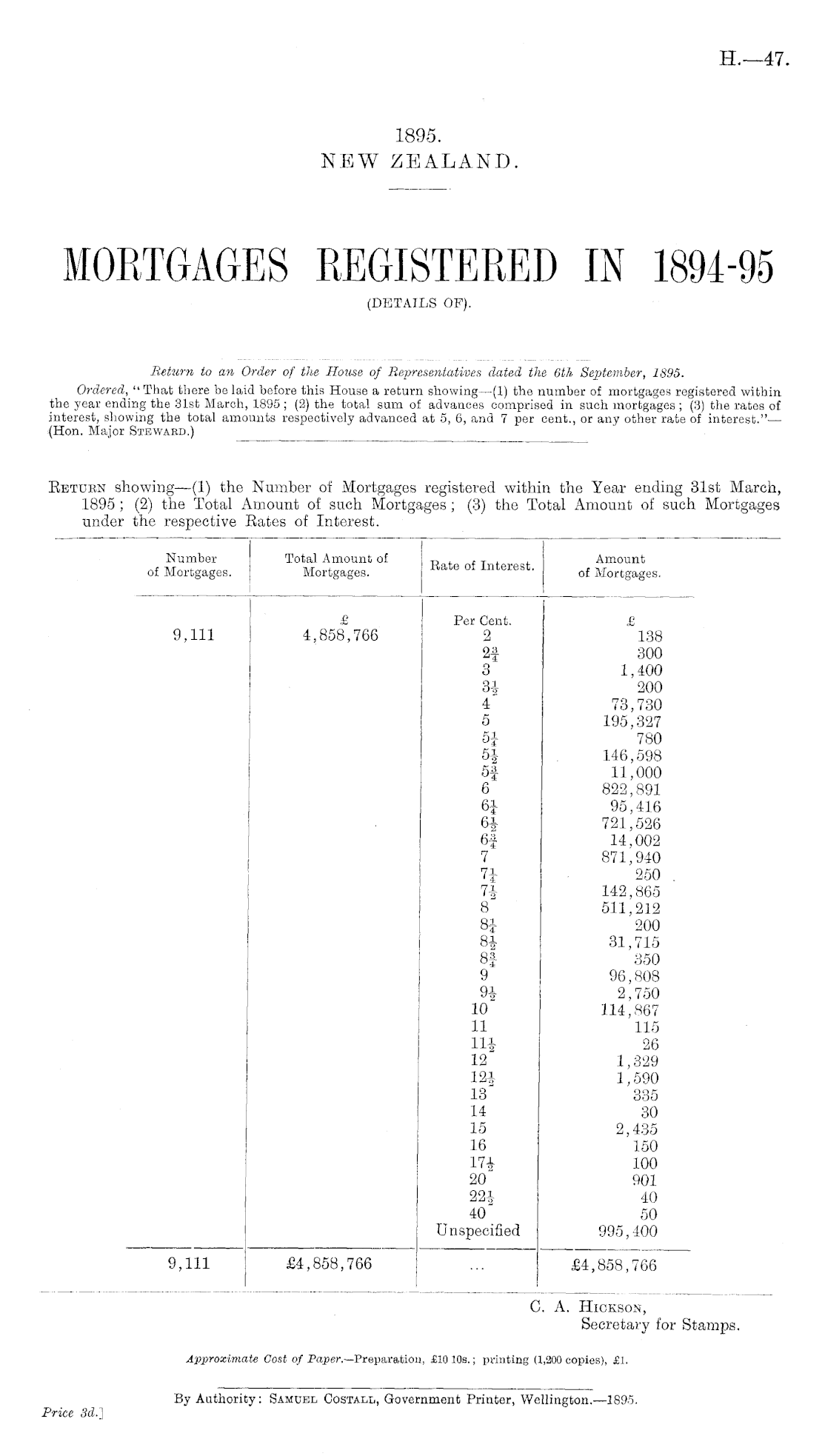 H.—47.

1895.
NEW ZEALAND.

MORTGAGES REGISTERED IN 1894-95
(DETAILS OF).

Return to an Order of the House of Representatives dated the 6th September, 1895.

Ordered, "That there be laid before this House a return showing—(1) the number of mortgages registered within the year ending the 31st March, 1895; (2) the total sum of advances comprised in such mortgages; (3) the rates of interest, showing the total amounts respectively advanced at 5, 6, and 7 per cent., or any other rate of interest."—(Hon. Major Steward.)

Return showing—(1) the Number of Mortgages registered within the Year ending 31st March, 1895; (2) the Total Amount of such Mortgages; (3) the Total Amount of such Mortgages under the respective Rates of Interest.

| Number of Mortgages. | Total Amount of Mortgages. | Rate of Interest. | Amount of Mortgages. |
|---|---|---|---|
| | £ | Per Cent. | £ |
| 9,111 | 4,858,766 | 2 | 138 |
| | | $2\frac{3}{4}$ | 300 |
| | | 3 | 1,400 |
| | | $3\frac{1}{2}$ | 200 |
| | | 4 | 73,730 |
| | | 5 | 195,327 |
| | | $5\frac{1}{4}$ | 780 |
| | | $5\frac{1}{2}$ | 146,598 |
| | | $5\frac{3}{4}$ | 11,000 |
| | | 6 | 822,891 |
| | | $6\frac{1}{4}$ | 95,416 |
| | | $6\frac{1}{2}$ | 721,526 |
| | | $6\frac{3}{4}$ | 14,002 |
| | | 7 | 871,940 |
| | | $7\frac{1}{4}$ | 250 |
| | | $7\frac{1}{2}$ | 142,865 |
| | | 8 | 511,212 |
| | | $8\frac{1}{4}$ | 200 |
| | | $8\frac{1}{2}$ | 31,715 |
| | | $8\frac{3}{4}$ | 350 |
| | | 9 | 96,808 |
| | | $9\frac{1}{2}$ | 2,750 |
| | | 10 | 114,867 |
| | | 11 | 115 |
| | | $11\frac{1}{2}$ | 26 |
| | | 12 | 1,329 |
| | | $12\frac{1}{2}$ | 1,590 |
| | | 13 | 335 |
| | | 14 | 30 |
| | | 15 | 2,435 |
| | | 16 | 150 |
| | | $17\frac{1}{2}$ | 100 |
| | | 20 | 901 |
| | | $22\frac{1}{2}$ | 40 |
| | | 40 | 50 |
| | | Unspecified | 995,400 |
| 9,111 | £4,858,766 | ... | £4,858,766 |

C. A. Hickson,
Secretary for Stamps.

Approximate Cost of Paper.—Preparation, £10 10s.; printing (1,200 copies), £1.

By Authority: Samuel Costall, Government Printer, Wellington.—1895.

Price 3d.]